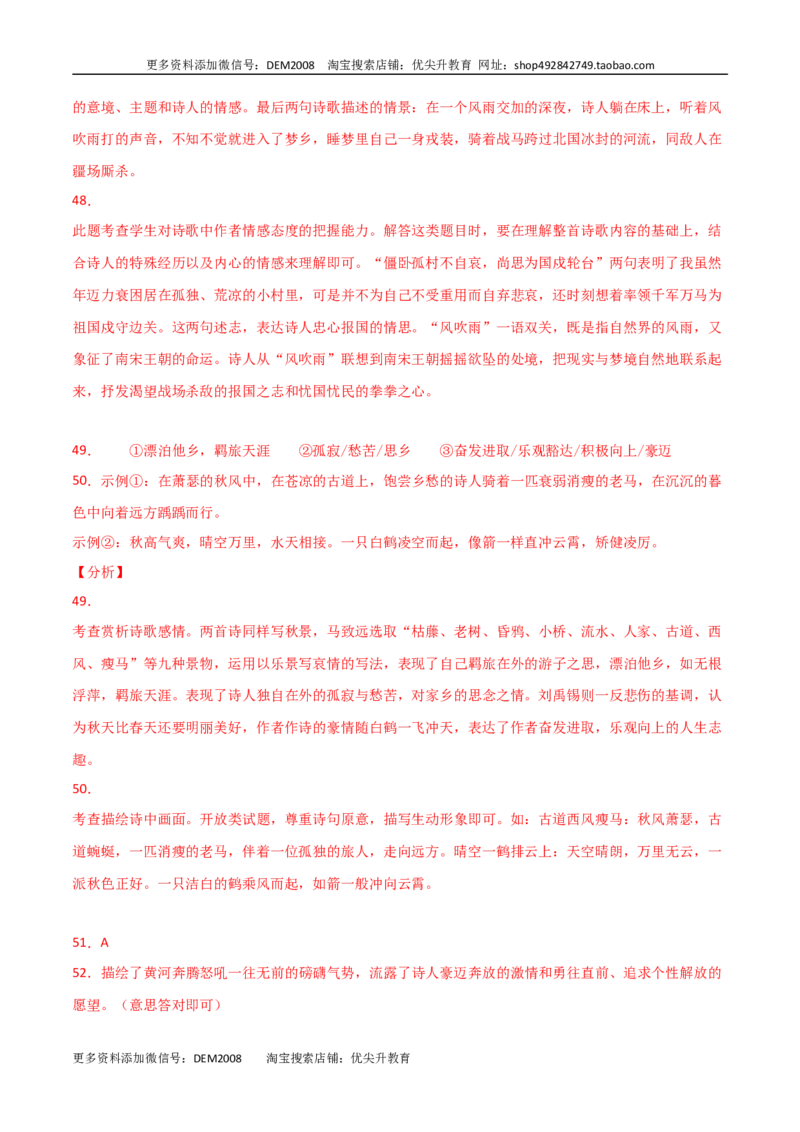 更多资料添加微信号：DEM2008 淘宝搜索店铺：优尖升教育 网址：shop492842749.taobao.com

的意境、主题和诗人的情感。最后两句诗歌描述的情景：在一个风雨交加的深夜，诗人躺在床上，听着风吹雨打的声音，不知不觉就进入了梦乡，睡梦里自己一身戎装，骑着战马跨过北国冰封的河流，同敌人在疆场厮杀。

48.

此题考查学生对诗歌中作者情感态度的把握能力。解答这类题目时，要在理解整首诗歌内容的基础上，结合诗人的特殊经历以及内心的情感来理解即可。“僵卧孤村不自哀，尚思为国戍轮台”两句表明了我虽然年迈力衰困居在孤独、荒凉的小村里，可是并不为自己不受重用而自弃悲哀，还时刻想着率领千军万马为祖国戍守边关。这两句述志，表达诗人忠心报国的情思。“风吹雨”一语双关，既是指自然界的风雨，又象征了南宋王朝的命运。诗人从“风吹雨”联想到南宋王朝摇摇欲坠的处境，把现实与梦境自然地联系起来，抒发渴望战场杀敌的报国之志和忧国忧民的拳拳之心。

49. ①漂泊他乡，羁旅天涯 ②孤寂/愁苦/思乡 ③奋发进取/乐观豁达/积极向上/豪迈

50．示例①：在萧瑟的秋风中，在苍凉的古道上，饱尝乡愁的诗人骑着一匹衰弱消瘦的老马，在沉沉的暮色中向着远方踽踽而行。

示例②：秋高气爽，晴空万里，水天相接。一只白鹤凌空而起，像箭一样直冲云霄，矫健凌厉。

【分析】

49.

考查赏析诗歌感情。两首诗同样写秋景，马致远选取“枯藤、老树、昏鸦、小桥、流水、人家、古道、西风、瘦马”等九种景物，运用以乐景写哀情的写法，表现了自己羁旅在外的游子之思，漂泊他乡，如无根浮萍，羁旅天涯。表现了诗人独自在外的孤寂与愁苦，对家乡的思念之情。刘禹锡则一反悲伤的基调，认为秋天比春天还要明丽美好，作者作诗的豪情随白鹤一飞冲天，表达了作者奋发进取，乐观向上的人生志趣。

50.

考查描绘诗中画面。开放类试题，尊重诗句原意，描写生动形象即可。如：古道西风瘦马：秋风萧瑟，古道蜿蜒，一匹消瘦的老马，伴着一位孤独的旅人，走向远方。晴空一鹤排云上：天空晴朗，万里无云，一派秋色正好。一只洁白的鹤乘风而起，如箭一般冲向云霄。

51．A

52．描绘了黄河奔腾怒吼一往无前的磅礴气势，流露了诗人豪迈奔放的激情和勇往直前、追求个性解放的愿望。（意思答对即可）

更多资料添加微信号：DEM2008 淘宝搜索店铺：优尖升教育